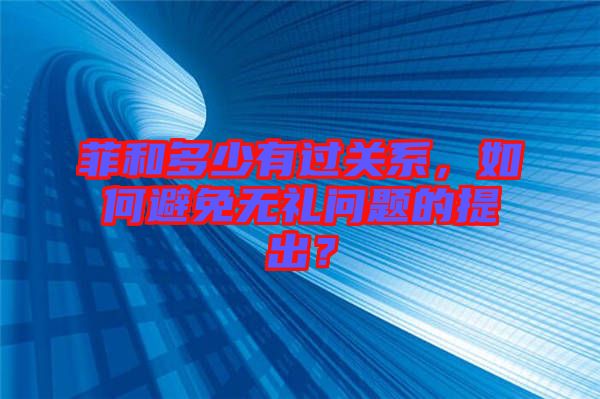 菲和多少有过关系，如何避免无礼问题的提出？